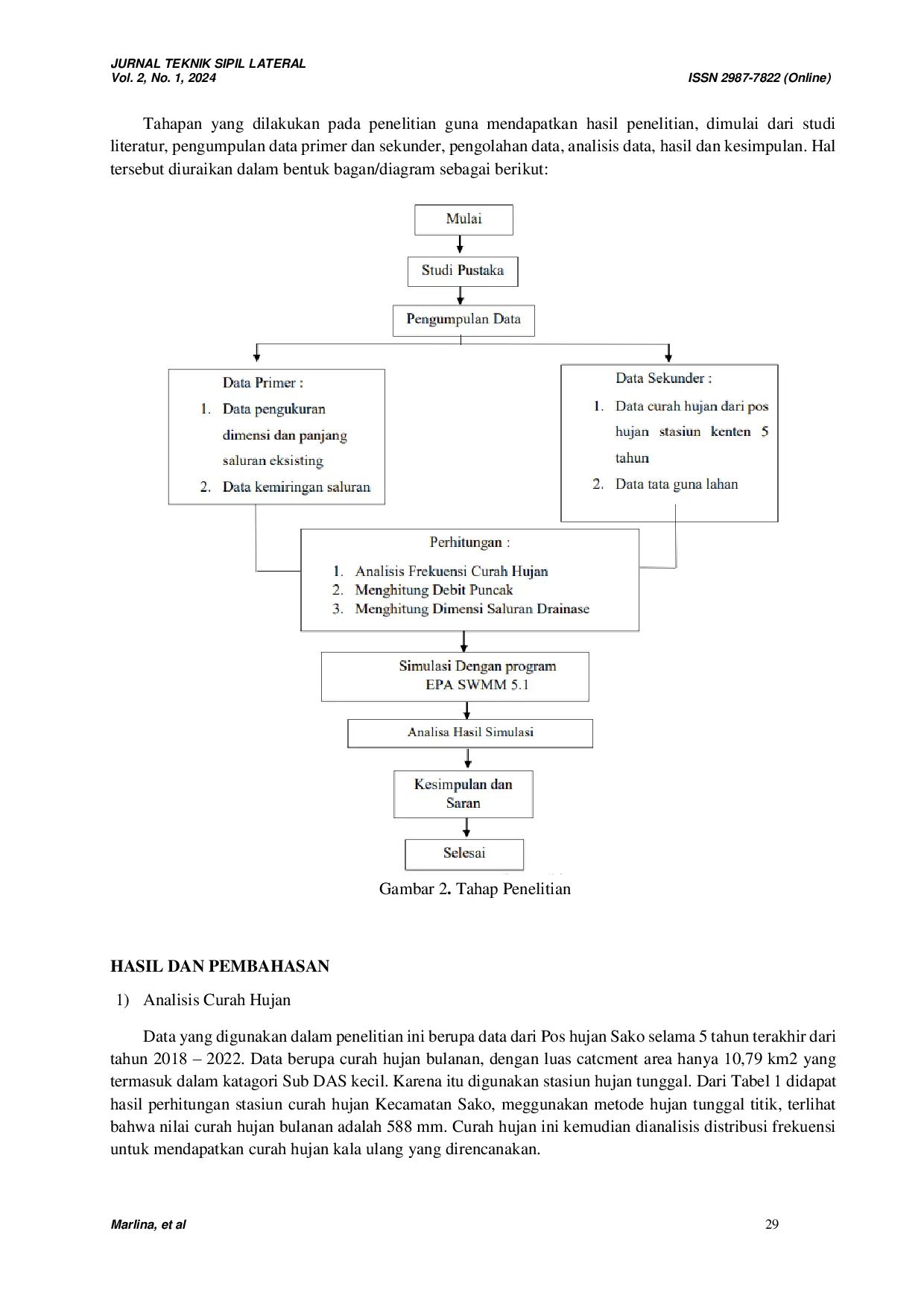 JURNAL TEKNIK SIPIL LATERAL
Vol. 2, No. 1, 2024 ISSN 2987-7822 (Online)

Tahapan yang dilakukan pada penelitian guna mendapatkan hasil penelitian, dimulai dari studi literatur, pengumpulan data primer dan sekunder, pengolahan data, analisis data, hasil dan kesimpulan. Hal tersebut diuraikan dalam bentuk bagan/diagram sebagai berikut:

Mulai

Studi Pustaka

Pengumpulan Data

Data Primer :
1. Data pengukuran dimensi dan panjang saluran eksisting
2. Data kemiringan saluran

Data Sekunder :
1. Data curah hujan dari pos hujan stasiun kenten 5 tahun
2. Data tata guna lahan

Perhitungan :
1. Analisis Frekuensi Curah Hujan
2. Menghitung Debit Puncak
3. Menghitung Dimensi Saluran Drainase

Simulasi Dengan program EPA SWMM 5.1

Analisa Hasil Simulasi

Kesimpulan dan Saran

Selesai

Gambar 2. Tahap Penelitian

HASIL DAN PEMBAHASAN

1) Analisis Curah Hujan

Data yang digunakan dalam penelitian ini berupa data dari Pos hujan Sako selama 5 tahun terakhir dari tahun 2018 – 2022. Data berupa curah hujan bulanan, dengan luas catcment area hanya 10,79 km2 yang termasuk dalam katagori Sub DAS kecil. Karena itu digunakan stasiun hujan tunggal. Dari Tabel 1 didapat hasil perhitungan stasiun curah hujan Kecamatan Sako, meggunakan metode hujan tunggal titik, terlihat bahwa nilai curah hujan bulanan adalah 588 mm. Curah hujan ini kemudian dianalisis distribusi frekuensi untuk mendapatkan curah hujan kala ulang yang direncanakan.

Marlina, et al 29